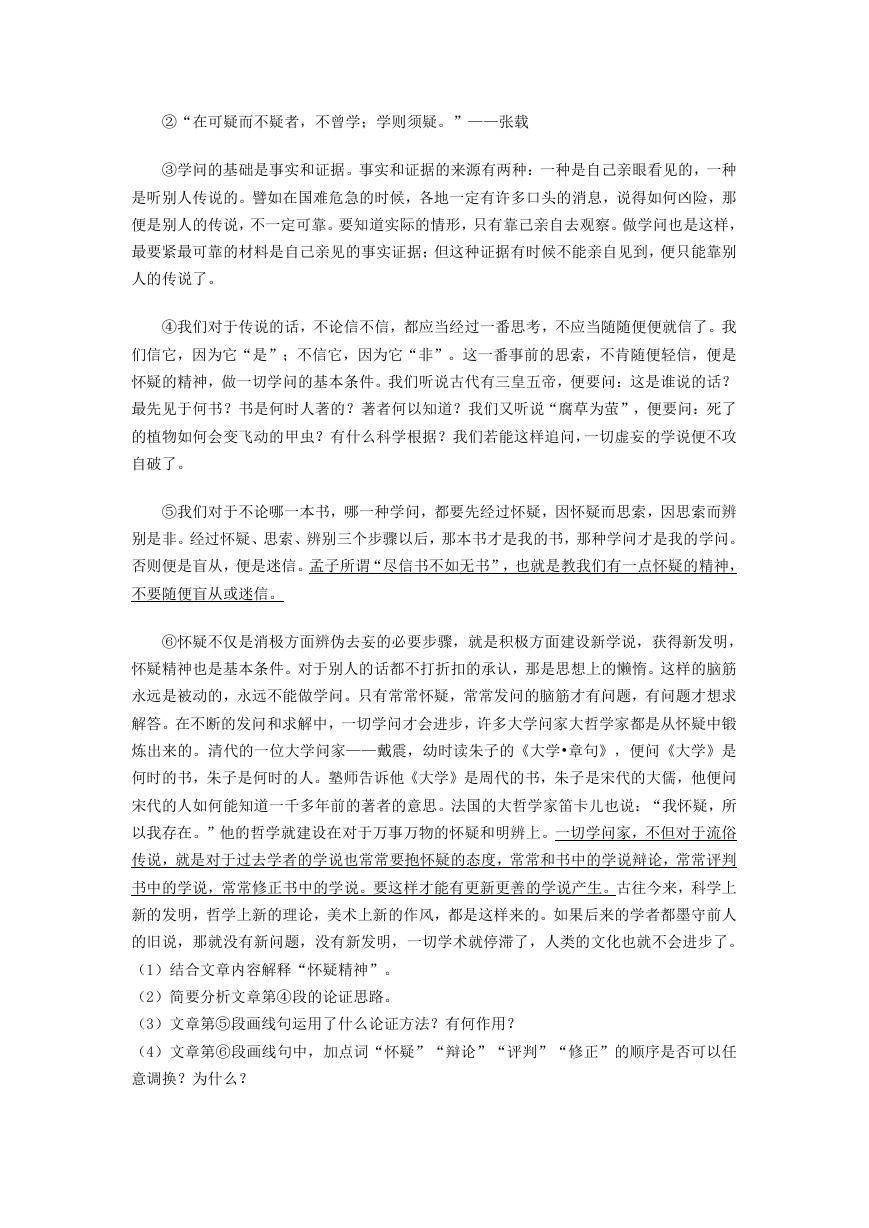 ②“在可疑而不疑者，不曾学；学则须疑。”——张载

③学问的基础是事实和证据。事实和证据的来源有两种：一种是自己亲眼看见的，一种是听别人传说的。譬如在国难危急的时候，各地一定有许多口头的消息，说得如何凶险，那便是别人的传说，不一定可靠。要知道实际的情形，只有靠己亲自去观察。做学问也是这样，最要紧最可靠的材料是自己亲见的事实证据；但这种证据有时候不能亲自见到，便只能靠别人的传说了。

④我们对于传说的话，不论信不信，都应当经过一番思考，不应当随随便便就信了。我们信它，因为它“是”；不信它，因为它“非”。这一番事前的思索，不肯随便轻信，便是怀疑的精神，做一切学问的基本条件。我们听说古代有三皇五帝，便要问：这是谁说的话？最先见于何书？书是何时人著的？著者何以知道？我们又听说“腐草为萤”，便要问：死了的植物如何会变飞动的甲虫？有什么科学根据？我们若能这样追问，一切虚妄的学说便不攻自破了。

⑤我们对于不论哪一本书，哪一种学问，都要先经过怀疑，因怀疑而思索，因思索而辨别是非。经过怀疑、思索、辨别三个步骤以后，那本书才是我的书，那种学问才是我的学问。否则便是盲从，便是迷信。孟子所谓“尽信书不如无书”，也就是教我们有一点怀疑的精神，不要随便盲从或迷信。

⑥怀疑不仅是消极方面辨伪去妄的必要步骤，就是积极方面建设新学说，获得新发明，怀疑精神也是基本条件。对于别人的话都不打折扣的承认，那是思想上的懒惰。这样的脑筋永远是被动的，永远不能做学问。只有常常怀疑，常常发问的脑筋才有问题，有问题才想求解答。在不断的发问和求解中，一切学问才会进步，许多大学问家大哲学家都是从怀疑中锻炼出来的。清代的一位大学问家——戴震，幼时读朱子的《大学•章句》，便问《大学》是何时的书，朱子是何时的人。塾师告诉他《大学》是周代的书，朱子是宋代的大儒，他便问宋代的人如何能知道一千多年前的著者的意思。法国的大哲学家笛卡儿也说：“我怀疑，所以我存在。”他的哲学就建设在对于万事万物的怀疑和明辨上。一切学问家，不但对于流俗传说，就是对于过去学者的学说也常常要抱怀疑的态度，常常和书中的学说辩论，常常评判书中的学说，常常修正书中的学说。要这样才能有更新更善的学说产生。古往今来，科学上新的发明，哲学上新的理论，美术上新的作风，都是这样来的。如果后来的学者都墨守前人的旧说，那就没有新问题，没有新发明，一切学术就停滞了，人类的文化也就不会进步了。
（1）结合文章内容解释“怀疑精神”。
（2）简要分析文章第④段的论证思路。
（3）文章第⑤段画线句运用了什么论证方法？有何作用？
（4）文章第⑥段画线句中，加点词“怀疑”“辩论”“评判”“修正”的顺序是否可以任意调换？为什么？